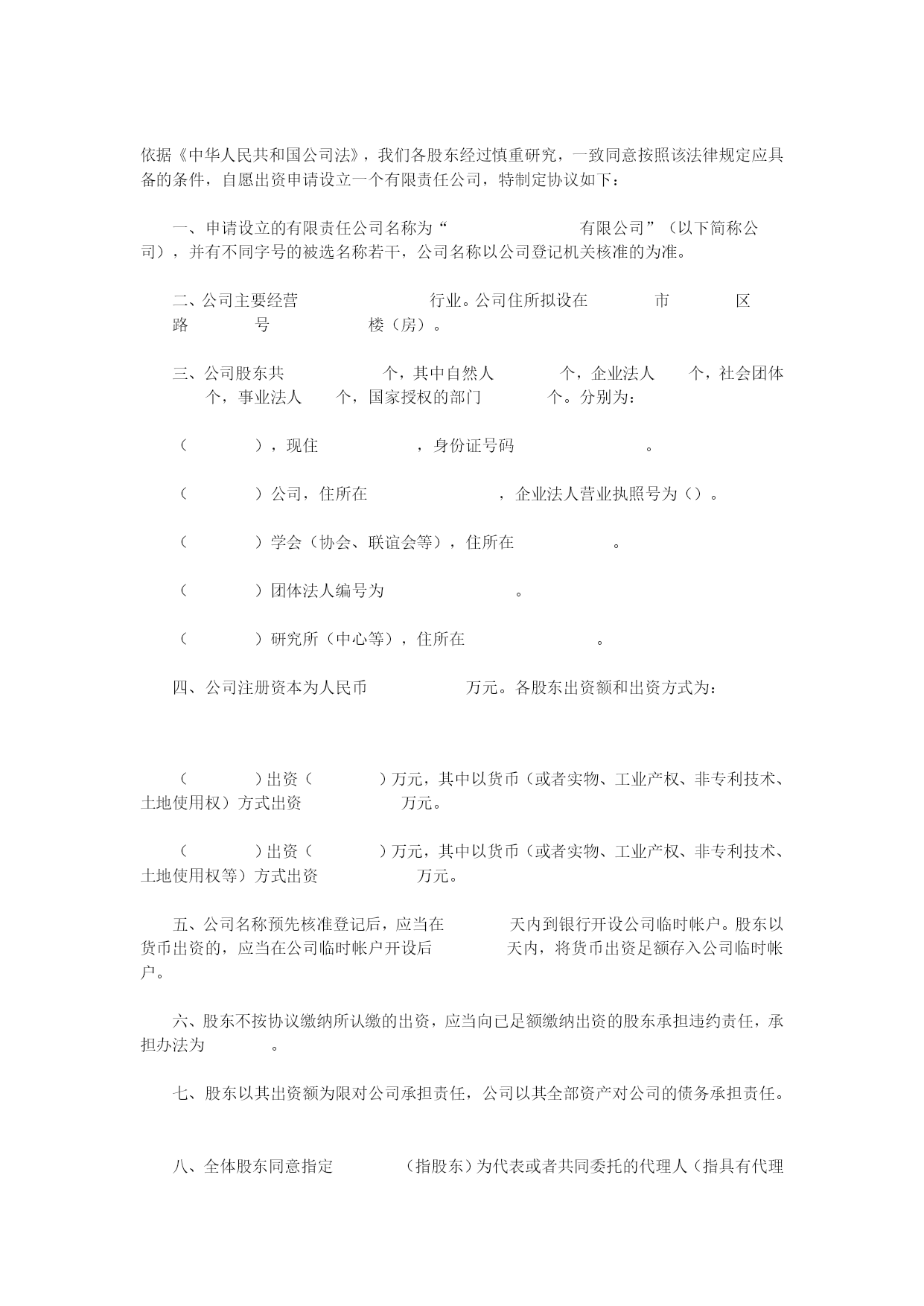 依据《中华人民共和国公司法》，我们各股东经过慎重研究，一致同意按照该法律规定应具备的条件，自愿出资申请设立一个有限责任公司，特制定协议如下：

一、申请设立的有限责任公司名称为“ 有限公司”（以下简称公司），并有不同字号的被选名称若干，公司名称以公司登记机关核准的为准。

二、公司主要经营 行业。公司住所拟设在 市 区 路 号 楼（房）。

三、公司股东共 个，其中自然人 个，企业法人 个，社会团体 个，事业法人 个，国家授权的部门 个。分别为：

（ ），现住 ，身份证号码 。

（ ）公司，住所在 ，企业法人营业执照号为（）。

（ ）学会（协会、联谊会等），住所在 。

（ ）团体法人编号为 。

（ ）研究所（中心等），住所在 。

四、公司注册资本为人民币 万元。各股东出资额和出资方式为：

（ ）出资（ ）万元，其中以货币（或者实物、工业产权、非专利技术、土地使用权）方式出资 万元。

（ ）出资（ ）万元，其中以货币（或者实物、工业产权、非专利技术、土地使用权等）方式出资 万元。

五、公司名称预先核准登记后，应当在 天内到银行开设公司临时帐户。股东以货币出资的，应当在公司临时帐户开设后 天内，将货币出资足额存入公司临时帐户。

六、股东不按协议缴纳所认缴的出资，应当向已足额缴纳出资的股东承担违约责任，承担办法为 。

七、股东以其出资额为限对公司承担责任，公司以其全部资产对公司的债务承担责任。

八、全体股东同意指定 （指股东）为代表或者共同委托的代理人（指具有代理